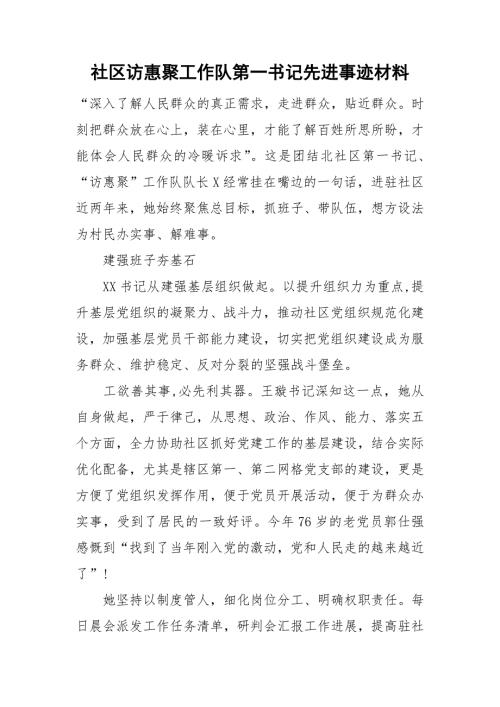 社区访惠聚工作队第一书记先进事迹材料

“深入了解人民群众的真正需求，走进群众，贴近群众。时刻把群众放在心上，装在心里，才能了解百姓所思所盼，才能体会人民群众的冷暖诉求”。这是团结北社区第一书记、“访惠聚”工作队队长X经常挂在嘴边的一句话，进驻社区近两年来，她始终聚焦总目标，抓班子、带队伍，想方设法为村民办实事、解难事。

建强班子夯基石

XX书记从建强基层组织做起。以提升组织力为重点，提升基层党组织的凝聚力、战斗力，推动社区党组织规范化建设，加强基层党员干部能力建设，切实把党组织建设成为服务群众、维护稳定、反对分裂的坚强战斗堡垒。

工欲善其事，必先利其器。王璇书记深知这一点，她从自身做起，严于律己，从思想、政治、作风、能力、落实五个方面，全力协助社区抓好党建工作的基层建设，结合实际优化配备，尤其是辖区第一、第二网格党支部的建设，更是方便了党组织发挥作用，便于党员开展活动，便于为群众办实事，受到了居民的一致好评。今年76岁的老党员郭仕强感慨到“找到了当年刚入党的激动，党和人民走的越来越近了”！

她坚持以制度管人，细化岗位分工、明确权职责任。每日晨会派发工作任务清单，研判会汇报工作进展，提高驻社